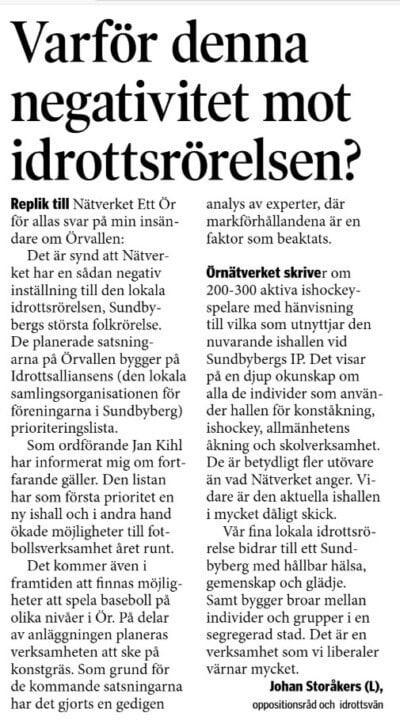 Varför denna negativitet mot idrottsrörelsen?

Replik till Nätverket Ett Ör för allas svar på min insändare om Örvallen:

Det är synd att Nätverket har en sådan negativ inställning till den lokala idrottsrörelsen, Sundbybergs största folkrörelse. De planerade satsningarna på Örvallen bygger på Idrottsalliansens (den lokala samlingsorganisationen för föreningarna i Sundbyberg) prioriteringslista.

Som ordförande Jan Kihl har informerat mig om fortfarande gäller. Den listan har som första prioritet en ny ishall och i andra hand ökade möjligheter till fotbollsverksamhet året runt.

Det kommer även i framtiden att finnas möjligheter att spela baseboll på olika nivåer i Ör. På delar av anläggningen planeras verksamheten att ske på konstgräs. Som grund för de kommande satsningarna har det gjorts en gedigen analys av experter, där markförhållandena är en faktor som beaktats.

Örnätverket skriver om 200-300 aktiva ishockeyspelare med hänvisning till vilka som utnyttjar den nuvarande ishallen vid Sundbybergs IP. Det visar på en djup okunskap om alla de individer som använder hallen för konståkning, ishockey, allmänhetens åkning och skolverksamhet. De är betydligt fler utövare än vad Nätverket anger. Vidare är den aktuella ishallen i mycket dåligt skick.

Vår fina lokala idrottsrörelse bidrar till ett Sundbyberg med hållbar hälsa, gemenskap och glädje. Samt bygger broar mellan individer och grupper i en segregerad stad. Det är en verksamhet som vi liberaler värnar mycket.

Johan Storåkers (L),
oppositionsråd och idrottsvän